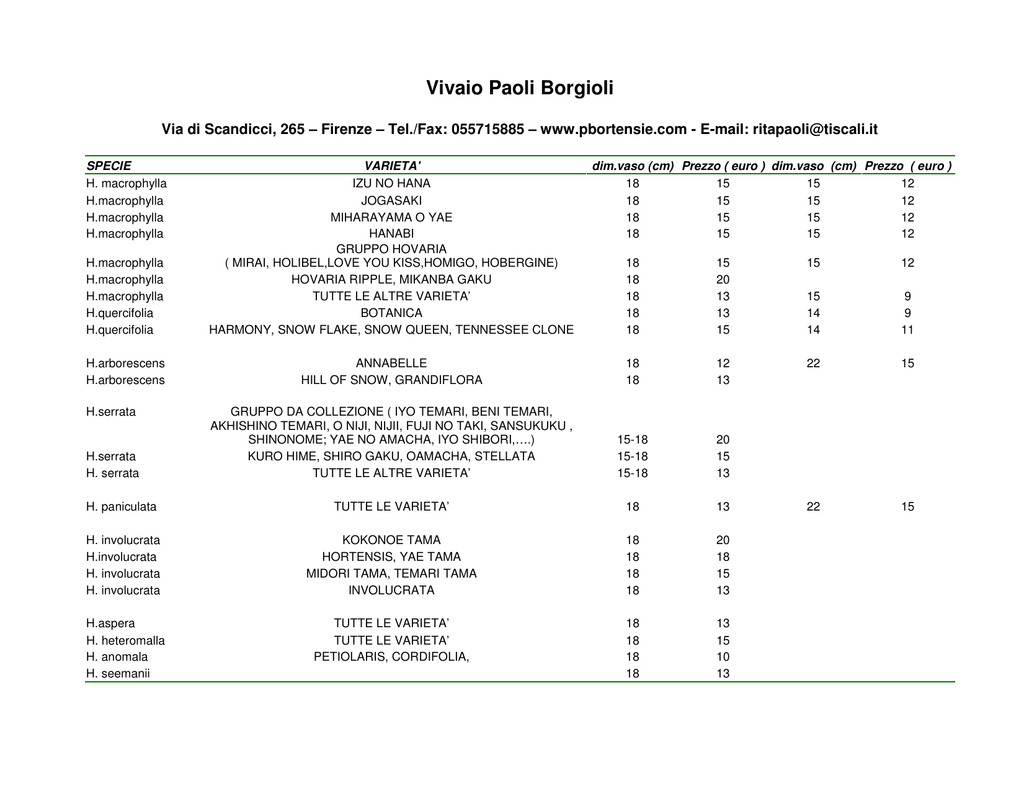 Vivaio Paoli Borgioli

Via di Scandicci, 265 – Firenze – Tel./Fax: 055715885 – www.pbortensie.com - E-mail: ritapaoli@tiscali.it

| SPECIE | VARIETA' | dim.vaso (cm) | Prezzo ( euro ) | dim.vaso (cm) | Prezzo ( euro ) |
|---|---|---|---|---|---|
| H. macrophylla | IZU NO HANA | 18 | 15 | 15 | 12 |
| H.macrophylla | JOGASAKI | 18 | 15 | 15 | 12 |
| H.macrophylla | MIHARAYAMA O YAE | 18 | 15 | 15 | 12 |
| H.macrophylla | HANABI | 18 | 15 | 15 | 12 |
| H.macrophylla | GRUPPO HOVARIA ( MIRAI, HOLIBEL,LOVE YOU KISS,HOMIGO, HOBERGINE) | 18 | 15 | 15 | 12 |
| H.macrophylla | HOVARIA RIPPLE, MIKANBA GAKU | 18 | 20 | | |
| H.macrophylla | TUTTE LE ALTRE VARIETA' | 18 | 13 | 15 | 9 |
| H.quercifolia | BOTANICA | 18 | 13 | 14 | 9 |
| H.quercifolia | HARMONY, SNOW FLAKE, SNOW QUEEN, TENNESSEE CLONE | 18 | 15 | 14 | 11 |
| H.arborescens | ANNABELLE | 18 | 12 | 22 | 15 |
| H.arborescens | HILL OF SNOW, GRANDIFLORA | 18 | 13 | | |
| H.serrata | GRUPPO DA COLLEZIONE ( IYO TEMARI, BENI TEMARI, AKHISHINO TEMARI, O NIJI, NIJII, FUJI NO TAKI, SANSUKUKU , SHINONOME; YAE NO AMACHA, IYO SHIBORI,….) | 15-18 | 20 | | |
| H.serrata | KURO HIME, SHIRO GAKU, OAMACHA, STELLATA | 15-18 | 15 | | |
| H. serrata | TUTTE LE ALTRE VARIETA' | 15-18 | 13 | | |
| H. paniculata | TUTTE LE VARIETA' | 18 | 13 | 22 | 15 |
| H. involucrata | KOKONOE TAMA | 18 | 20 | | |
| H.involucrata | HORTENSIS, YAE TAMA | 18 | 18 | | |
| H. involucrata | MIDORI TAMA, TEMARI TAMA | 18 | 15 | | |
| H. involucrata | INVOLUCRATA | 18 | 13 | | |
| H.aspera | TUTTE LE VARIETA' | 18 | 13 | | |
| H. heteromalla | TUTTE LE VARIETA' | 18 | 15 | | |
| H. anomala | PETIOLARIS, CORDIFOLIA, | 18 | 10 | | |
| H. seemanii | | 18 | 13 | | |